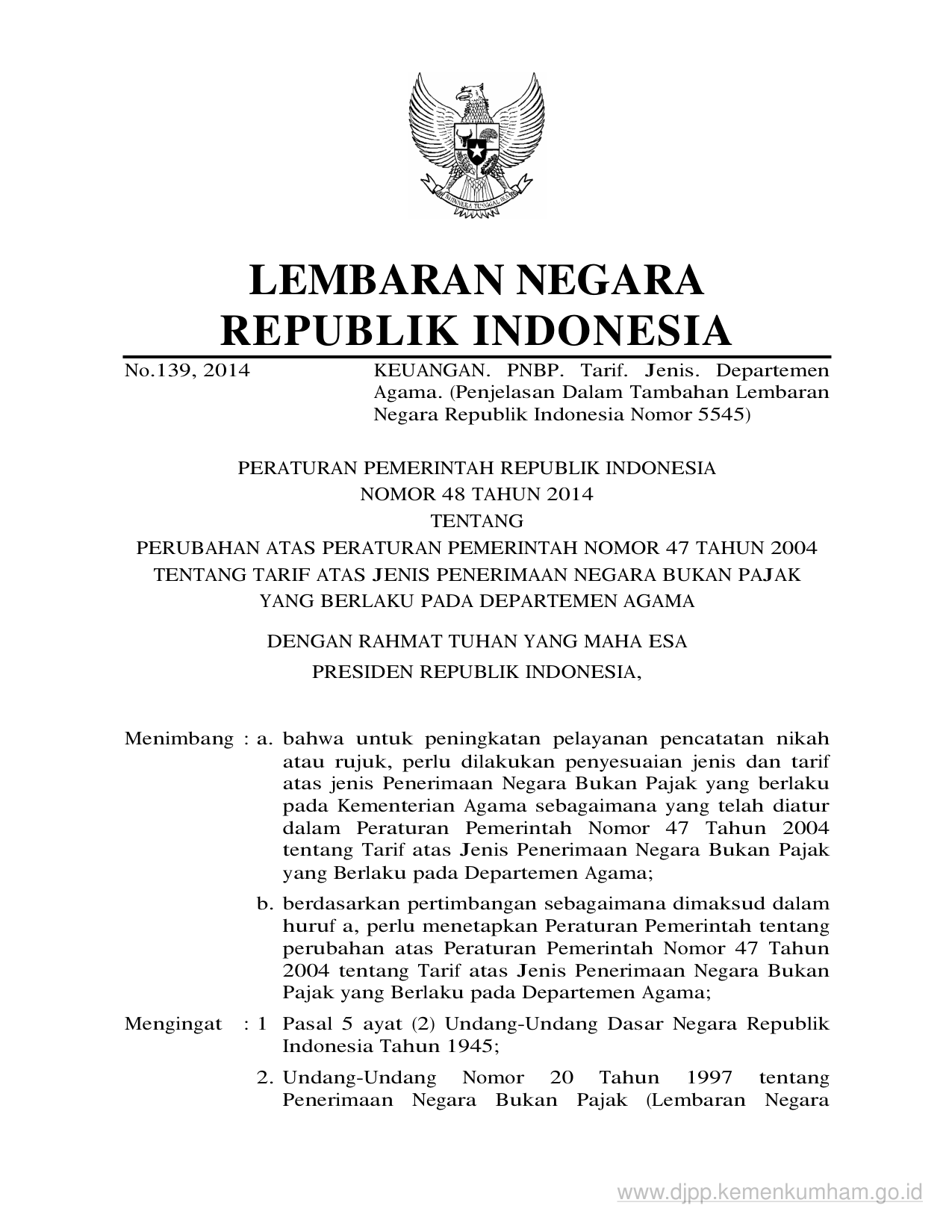 BHINNEKA TUNGGAL IKA

LEMBARAN NEGARA
REPUBLIK INDONESIA

No.139, 2014

KEUANGAN. PNBP. Tarif. Jenis. Departemen Agama. (Penjelasan Dalam Tambahan Lembaran Negara Republik Indonesia Nomor 5545)

PERATURAN PEMERINTAH REPUBLIK INDONESIA
NOMOR 48 TAHUN 2014
TENTANG
PERUBAHAN ATAS PERATURAN PEMERINTAH NOMOR 47 TAHUN 2004
TENTANG TARIF ATAS JENIS PENERIMAAN NEGARA BUKAN PAJAK
YANG BERLAKU PADA DEPARTEMEN AGAMA

DENGAN RAHMAT TUHAN YANG MAHA ESA
PRESIDEN REPUBLIK INDONESIA,

Menimbang : a. bahwa untuk peningkatan pelayanan pencatatan nikah atau rujuk, perlu dilakukan penyesuaian jenis dan tarif atas jenis Penerimaan Negara Bukan Pajak yang berlaku pada Kementerian Agama sebagaimana yang telah diatur dalam Peraturan Pemerintah Nomor 47 Tahun 2004 tentang Tarif atas Jenis Penerimaan Negara Bukan Pajak yang Berlaku pada Departemen Agama;

b. berdasarkan pertimbangan sebagaimana dimaksud dalam huruf a, perlu menetapkan Peraturan Pemerintah tentang perubahan atas Peraturan Pemerintah Nomor 47 Tahun 2004 tentang Tarif atas Jenis Penerimaan Negara Bukan Pajak yang Berlaku pada Departemen Agama;

Mengingat : 1 Pasal 5 ayat (2) Undang-Undang Dasar Negara Republik Indonesia Tahun 1945;

2. Undang-Undang Nomor 20 Tahun 1997 tentang Penerimaan Negara Bukan Pajak (Lembaran Negara

www.djpp.kemenkumham.go.id